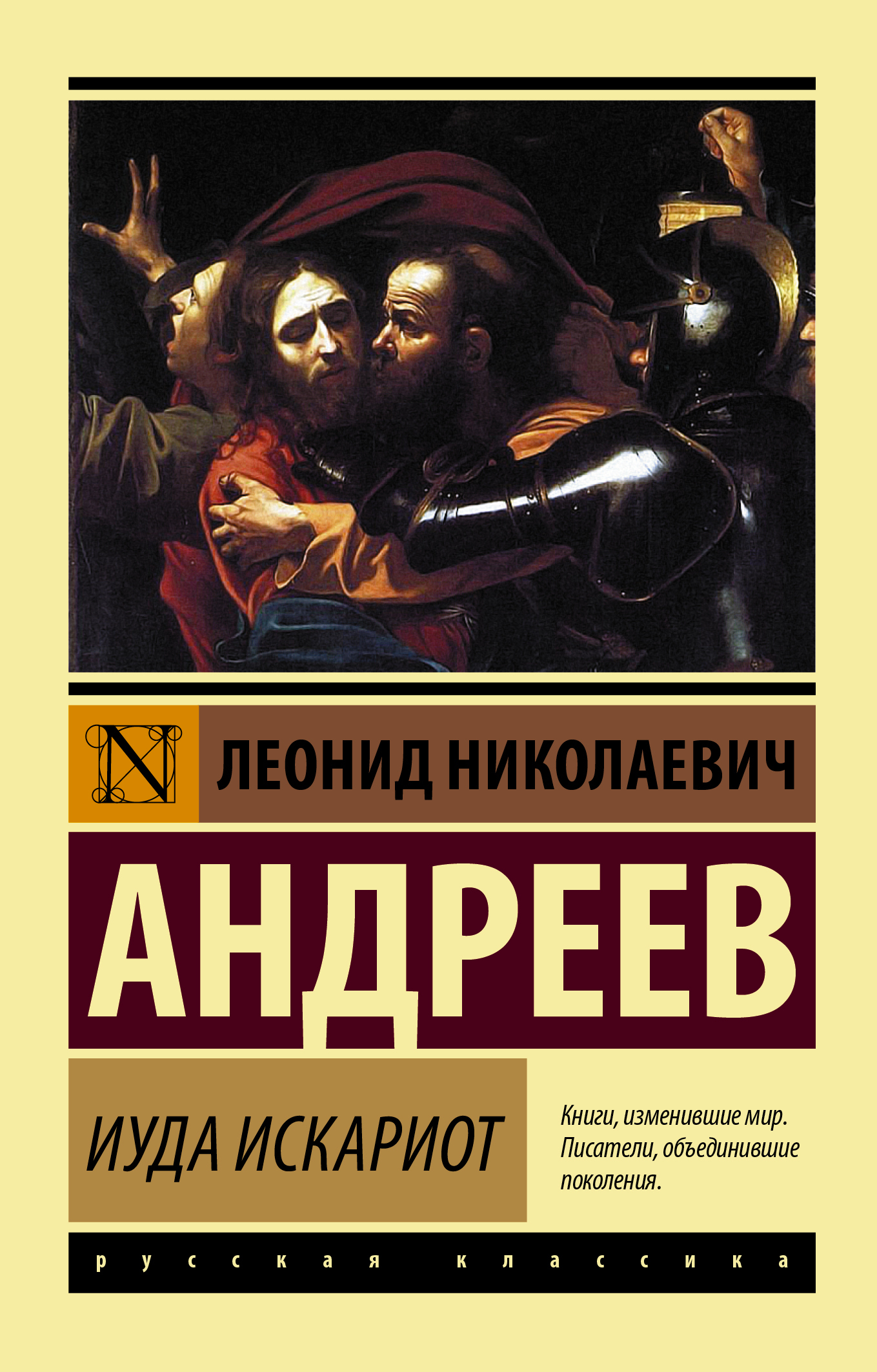 N

ЛЕОНИД НИКОЛАЕВИЧ

АНДРЕЕВ

ИУДА ИСКАРИОТ

Книги, изменившие мир. Писатели, объединившие поколения.

русская классика